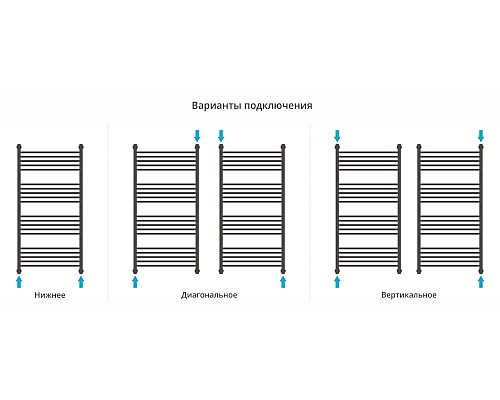 Варианты подключения

Нижнее

Диагональное

Вертикальное